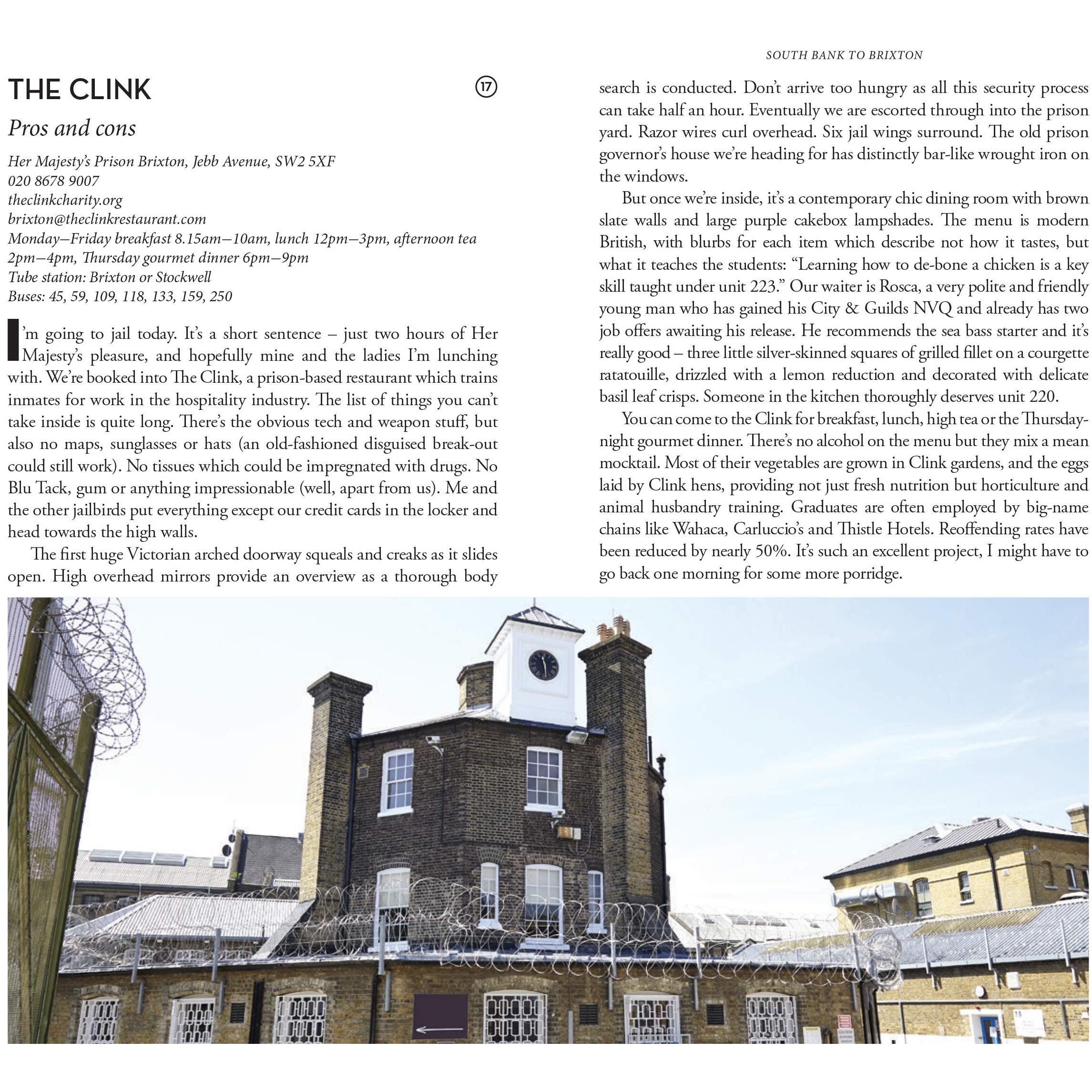 SOUTH BANK TO BRIXTON

THE CLINK

17

Pros and cons

Her Majesty's Prison Brixton, Jebb Avenue, SW2 5XF
020 8678 9007
theclinkcharity.org
brixton@theclinkrestaurant.com
Monday–Friday breakfast 8.15am–10am, lunch 12pm–3pm, afternoon tea 2pm–4pm, Thursday gourmet dinner 6pm–9pm
Tube station: Brixton or Stockwell
Buses: 45, 59, 109, 118, 133, 159, 250

I'm going to jail today. It's a short sentence – just two hours of Her Majesty's pleasure, and hopefully mine and the ladies I'm lunching with. We're booked into The Clink, a prison-based restaurant which trains inmates for work in the hospitality industry. The list of things you can't take inside is quite long. There's the obvious tech and weapon stuff, but also no maps, sunglasses or hats (an old-fashioned disguised break-out could still work). No tissues which could be impregnated with drugs. No Blu Tack, gum or anything impressionable (well, apart from us). Me and the other jailbirds put everything except our credit cards in the locker and head towards the high walls.

The first huge Victorian arched doorway squeals and creaks as it slides open. High overhead mirrors provide an overview as a thorough body search is conducted. Don't arrive too hungry as all this security process can take half an hour. Eventually we are escorted through into the prison yard. Razor wires curl overhead. Six jail wings surround. The old prison governor's house we're heading for has distinctly bar-like wrought iron on the windows.

But once we're inside, it's a contemporary chic dining room with brown slate walls and large purple cakebox lampshades. The menu is modern British, with blurbs for each item which describe not how it tastes, but what it teaches the students: "Learning how to de-bone a chicken is a key skill taught under unit 223." Our waiter is Rosca, a very polite and friendly young man who has gained his City & Guilds NVQ and already has two job offers awaiting his release. He recommends the sea bass starter and it's really good – three little silver-skinned squares of grilled fillet on a courgette ratatouille, drizzled with a lemon reduction and decorated with delicate basil leaf crisps. Someone in the kitchen thoroughly deserves unit 220.

You can come to the Clink for breakfast, lunch, high tea or the Thursday-night gourmet dinner. There's no alcohol on the menu but they mix a mean mocktail. Most of their vegetables are grown in Clink gardens, and the eggs laid by Clink hens, providing not just fresh nutrition but horticulture and animal husbandry training. Graduates are often employed by big-name chains like Wahaca, Carluccio's and Thistle Hotels. Reoffending rates have been reduced by nearly 50%. It's such an excellent project, I might have to go back one morning for some more porridge.